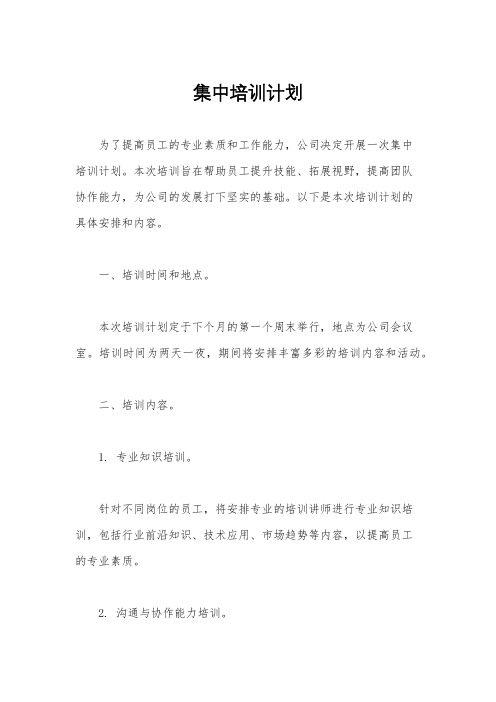 集中培训计划

为了提高员工的专业素质和工作能力，公司决定开展一次集中培训计划。本次培训旨在帮助员工提升技能、拓展视野，提高团队协作能力，为公司的发展打下坚实的基础。以下是本次培训计划的具体安排和内容。

一、培训时间和地点。

本次培训计划定于下个月的第一个周末举行，地点为公司会议室。培训时间为两天一夜，期间将安排丰富多彩的培训内容和活动。

二、培训内容。

1. 专业知识培训。

针对不同岗位的员工，将安排专业的培训讲师进行专业知识培训，包括行业前沿知识、技术应用、市场趋势等内容，以提高员工的专业素质。

2. 沟通与协作能力培训。